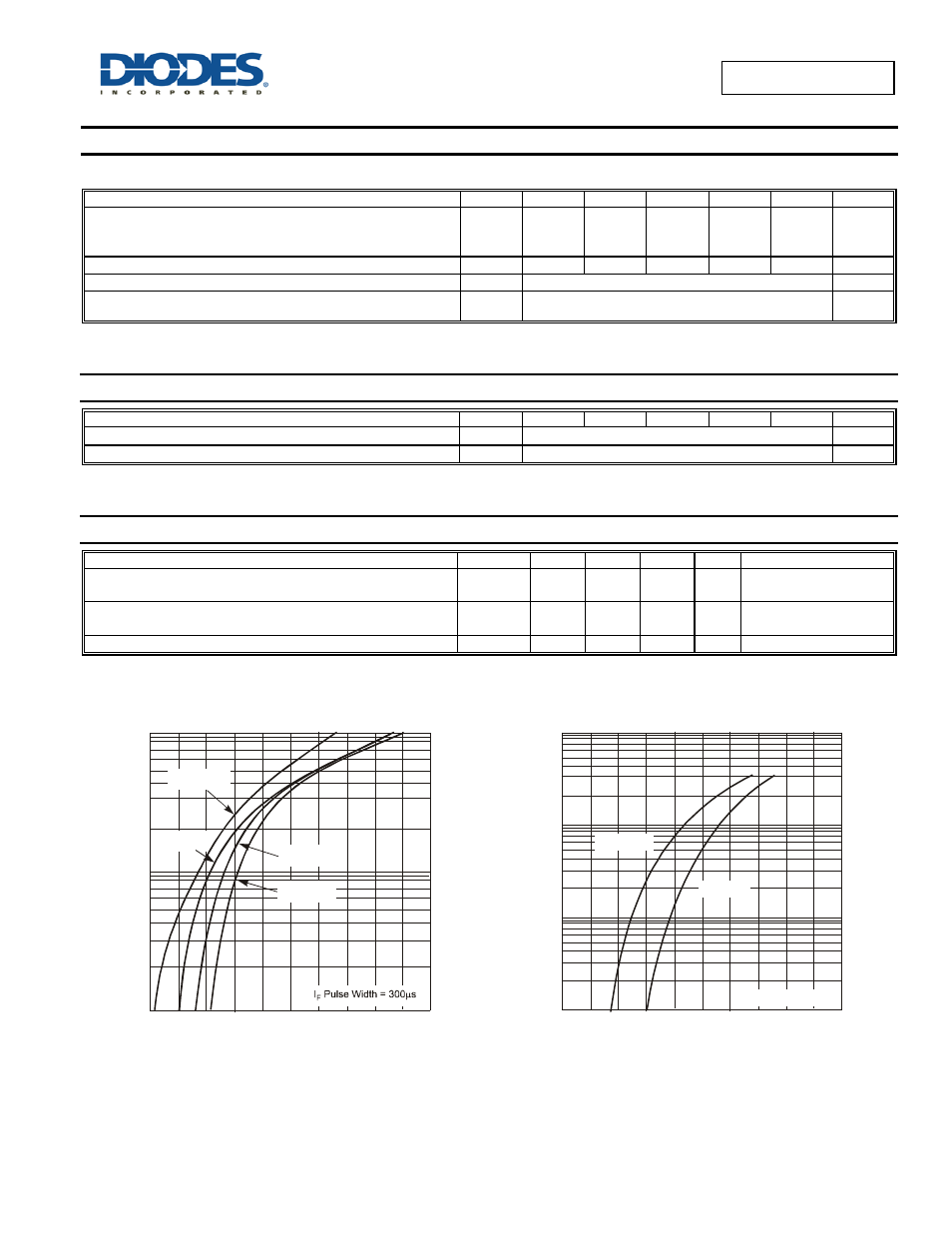 DIODES
INCORPORATED

$I_F$ Pulse Width = 300μs